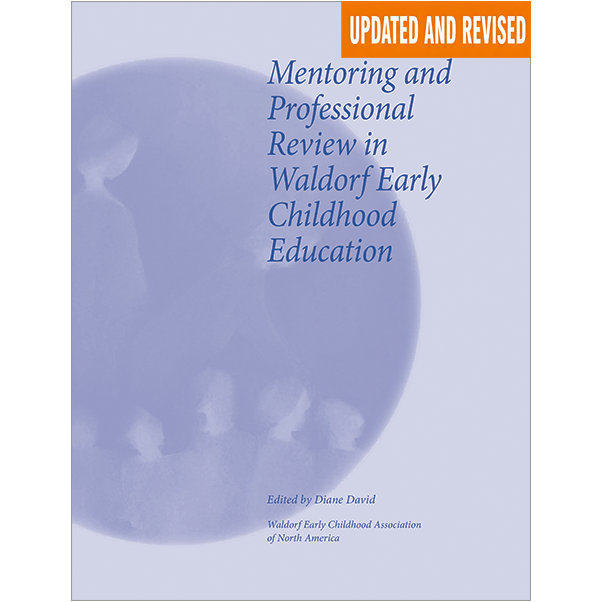 UPDATED AND REVISED

Mentoring and Professional Review in Waldorf Early Childhood Education

Edited by Diane David

Waldorf Early Childhood Association of North America